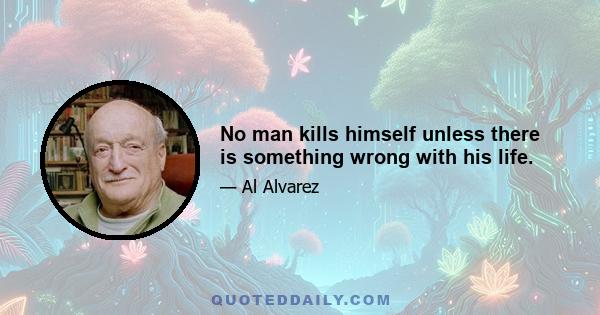 No man kills himself unless there is something wrong with his life.

— Al Alvarez

QUOTEDDAILY.COM